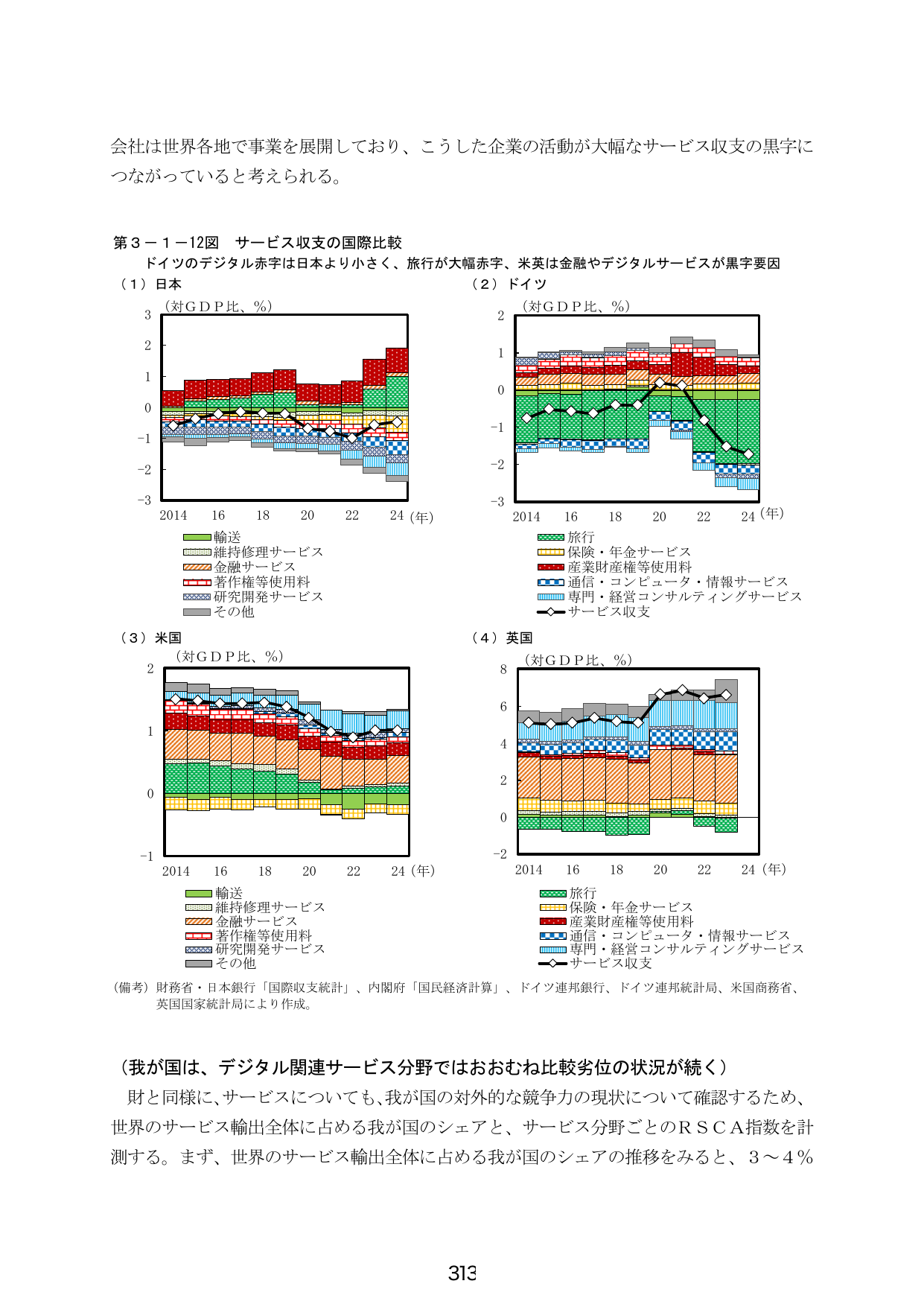 会社は世界各地で事業を展開しており、こうした企業の活動が大幅なサービス収支の黒字につながっていると考えられる。

第３－１－12図　サービス収支の国際比較
ドイツのデジタル赤字は日本より小さく、旅行が大幅赤字、米英は金融やデジタルサービスが黒字要因

（１）日本
（対ＧＤＰ比、％）
3
2
1
0
−1
−2
−3
2014　16　18　20　22　24（年）
輸送
維持修理サービス
金融サービス
著作権等使用料
研究開発サービス
その他

（２）ドイツ
（対ＧＤＰ比、％）
2
1
0
−1
−2
−3
2014　16　18　20　22　24（年）
旅行
保険・年金サービス
産業財産権等使用料
通信・コンピュータ・情報サービス
専門・経営コンサルティングサービス
サービス収支

（３）米国
（対ＧＤＰ比、％）
2
1
0
−1
2014　16　18　20　22　24（年）
輸送
維持修理サービス
金融サービス
著作権等使用料
研究開発サービス
その他

（４）英国
（対ＧＤＰ比、％）
8
6
4
2
0
−2
2014　16　18　20　22　24（年）
旅行
保険・年金サービス
産業財産権等使用料
通信・コンピュータ・情報サービス
専門・経営コンサルティングサービス
サービス収支

（備考）財務省・日本銀行「国際収支統計」、内閣府「国民経済計算」、ドイツ連邦銀行、ドイツ連邦統計局、米国商務省、英国国家統計局により作成。

（我が国は、デジタル関連サービス分野ではおおむね比較劣位の状況が続く）
財と同様に、サービスについても、我が国の対外的な競争力の現状について確認するため、世界のサービス輸出全体に占める我が国のシェアと、サービス分野ごとのＲＳＣＡ指数を計測する。まず、世界のサービス輸出全体に占める我が国のシェアの推移をみると、３～４％

313